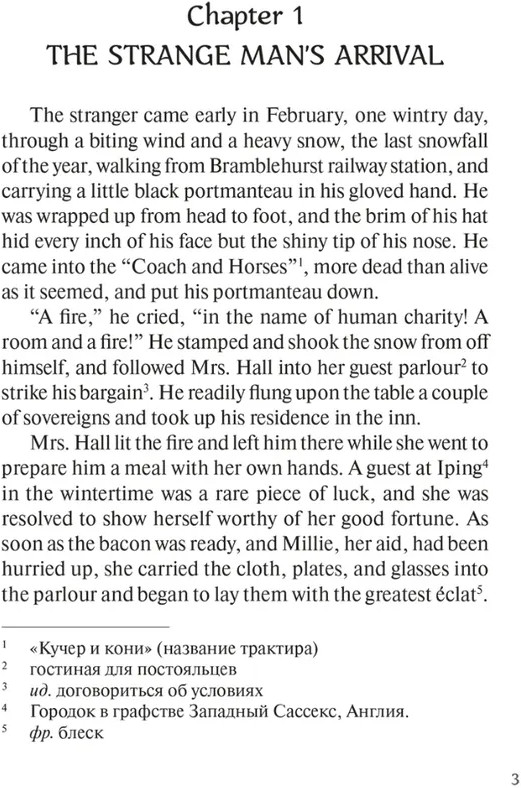 Chapter 1
THE STRANGE MAN'S ARRIVAL

The stranger came early in February, one wintry day, through a biting wind and a heavy snow, the last snowfall of the year, walking from Bramblehurst railway station, and carrying a little black portmanteau in his gloved hand. He was wrapped up from head to foot, and the brim of his hat hid every inch of his face but the shiny tip of his nose. He came into the "Coach and Horses"$^1$, more dead than alive as it seemed, and put his portmanteau down.

"A fire," he cried, "in the name of human charity! A room and a fire!" He stamped and shook the snow from off himself, and followed Mrs. Hall into her guest parlour$^2$ to strike his bargain$^3$. He readily flung upon the table a couple of sovereigns and took up his residence in the inn.

Mrs. Hall lit the fire and left him there while she went to prepare him a meal with her own hands. A guest at Iping$^4$ in the wintertime was a rare piece of luck, and she was resolved to show herself worthy of her good fortune. As soon as the bacon was ready, and Millie, her aid, had been hurried up, she carried the cloth, plates, and glasses into the parlour and began to lay them with the greatest éclat$^5$.

$^1$ «Кучер и кони» (название трактира)
$^2$ гостиная для постояльцев
$^3$ ид. договориться об условиях
$^4$ Городок в графстве Западный Сассекс, Англия.
$^5$ фр. блеск

3